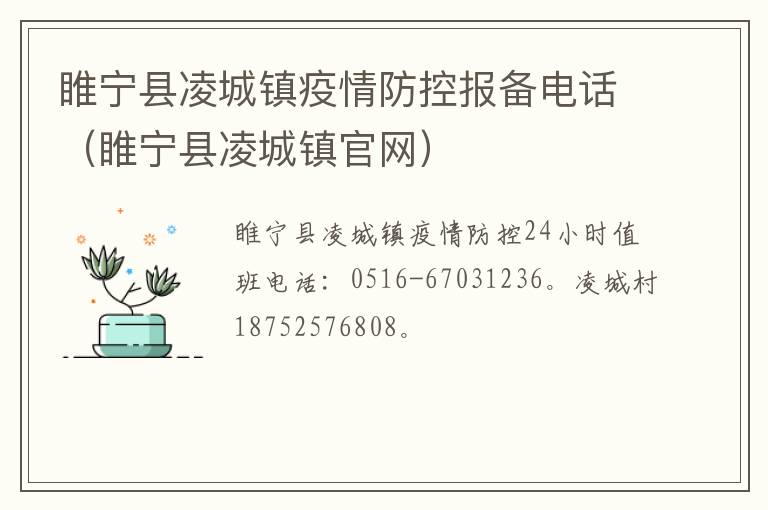 睢宁县凌城镇疫情防控报备电话（睢宁县凌城镇官网）

睢宁县凌城镇疫情防控24小时值班电话：0516-67031236。凌城村18752576808。